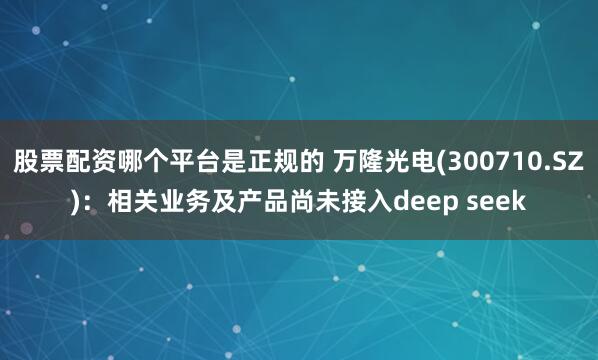 股票配资哪个平台是正规的 万隆光电(300710.SZ)：相关业务及产品尚未接入deep seek